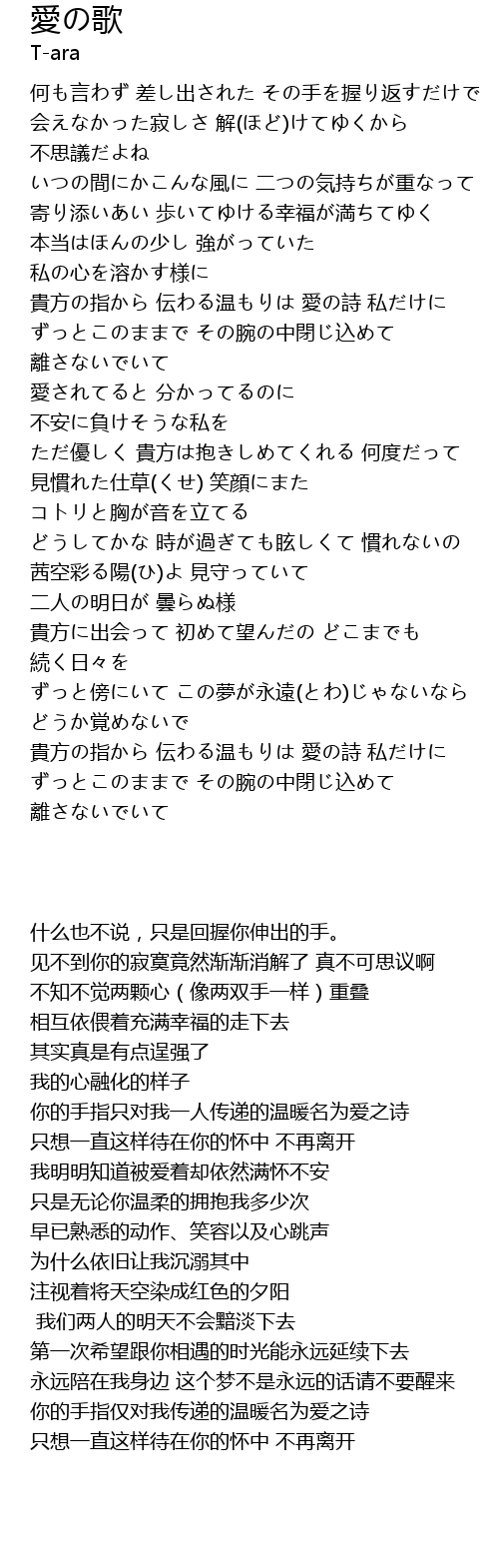 愛の歌
T-ara

何も言わず 差し出された その手を握り返すだけで
会えなかった寂しさ 解(ほど)けてゆくから
不思議だよね
いつの間にかこんな風に 二つの気持ちが重なって
寄り添いあい 歩いてゆける幸福が満ちてゆく
本当はほんの少し 強がっていた
私の心を溶かす様に
貴方の指から 伝わる温もりは 愛の詩 私だけに
ずっとこのままで その腕の中閉じ込めて
離さないでいて
愛されてると 分かってるのに
不安に負けそうな私を
ただ優しく 貴方は抱きしめてくれる 何度だって
見慣れた仕草(くせ) 笑顔にまた
コトリと胸が音を立てる
どうしてかな 時が過ぎても眩しくて 慣れないの
茜空彩る陽(ひ)よ 見守っていて
二人の明日が 曇らぬ様
貴方に出会って 初めて望んだの どこまでも
続く日々を
ずっと傍にいて この夢が永遠(とわ)じゃないなら
どうか覚めないで
貴方の指から 伝わる温もりは 愛の詩 私だけに
ずっとこのままで その腕の中閉じ込めて
離さないでいて

什么也不说，只是回握你伸出的手。
见不到你的寂寞竟然渐渐消解了 真不可思议啊
不知不觉两颗心（像两双手一样）重叠
相互依偎着充满幸福的走下去
其实真是有点逞强了
我的心融化的样子
你的手指只对我一人传递的温暖名为爱之诗
只想一直这样待在你的怀中 不再离开
我明明知道被爱着却依然满怀不安
只是无论你温柔的拥抱我多少次
早已熟悉的动作、笑容以及心跳声
为什么依旧让我沉溺其中
注视着将天空染成红色的夕阳
我们两人的明天不会黯淡下去
第一次希望跟你相遇的时光能永远延续下去
永远陪在我身边 这个梦不是永远的话请不要醒来
你的手指仅对我传递的温暖名为爱之诗
只想一直这样待在你的怀中 不再离开